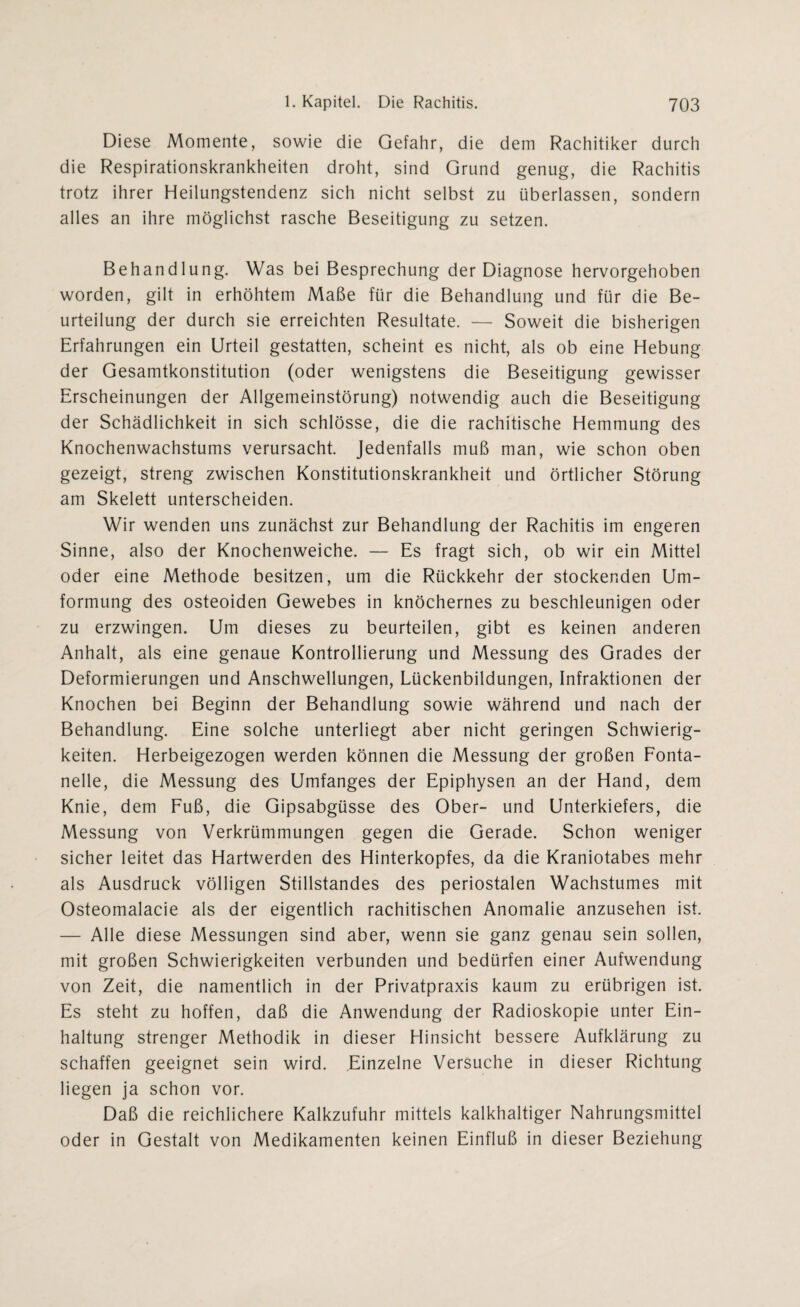 1. Kapitel. Die Rachitis. 703

Diese Momente, sowie die Gefahr, die dem Rachitiker durch die Respirationskrankheiten droht, sind Grund genug, die Rachitis trotz ihrer Heilungstendenz sich nicht selbst zu überlassen, sondern alles an ihre möglichst rasche Beseitigung zu setzen.

Behandlung. Was bei Besprechung der Diagnose hervorgehoben worden, gilt in erhöhtem Maße für die Behandlung und für die Beurteilung der durch sie erreichten Resultate. — Soweit die bisherigen Erfahrungen ein Urteil gestatten, scheint es nicht, als ob eine Hebung der Gesamtkonstitution (oder wenigstens die Beseitigung gewisser Erscheinungen der Allgemeinstörung) notwendig auch die Beseitigung der Schädlichkeit in sich schlösse, die die rachitische Hemmung des Knochenwachstums verursacht. Jedenfalls muß man, wie schon oben gezeigt, streng zwischen Konstitutionskrankheit und örtlicher Störung am Skelett unterscheiden.

Wir wenden uns zunächst zur Behandlung der Rachitis im engeren Sinne, also der Knochenweiche. — Es fragt sich, ob wir ein Mittel oder eine Methode besitzen, um die Rückkehr der stockenden Umformung des osteoiden Gewebes in knöchernes zu beschleunigen oder zu erzwingen. Um dieses zu beurteilen, gibt es keinen anderen Anhalt, als eine genaue Kontrollierung und Messung des Grades der Deformierungen und Anschwellungen, Lückenbildungen, Infraktionen der Knochen bei Beginn der Behandlung sowie während und nach der Behandlung. Eine solche unterliegt aber nicht geringen Schwierigkeiten. Herbeigezogen werden können die Messung der großen Fontanelle, die Messung des Umfanges der Epiphysen an der Hand, dem Knie, dem Fuß, die Gipsabgüsse des Ober- und Unterkiefers, die Messung von Verkrümmungen gegen die Gerade. Schon weniger sicher leitet das Hartwerden des Hinterkopfes, da die Kraniotabes mehr als Ausdruck völligen Stillstandes des periostalen Wachstumes mit Osteomalacie als der eigentlich rachitischen Anomalie anzusehen ist. — Alle diese Messungen sind aber, wenn sie ganz genau sein sollen, mit großen Schwierigkeiten verbunden und bedürfen einer Aufwendung von Zeit, die namentlich in der Privatpraxis kaum zu erübrigen ist. Es steht zu hoffen, daß die Anwendung der Radioskopie unter Einhaltung strenger Methodik in dieser Hinsicht bessere Aufklärung zu schaffen geeignet sein wird. Einzelne Versuche in dieser Richtung liegen ja schon vor.

Daß die reichlichere Kalkzufuhr mittels kalkhaltiger Nahrungsmittel oder in Gestalt von Medikamenten keinen Einfluß in dieser Beziehung